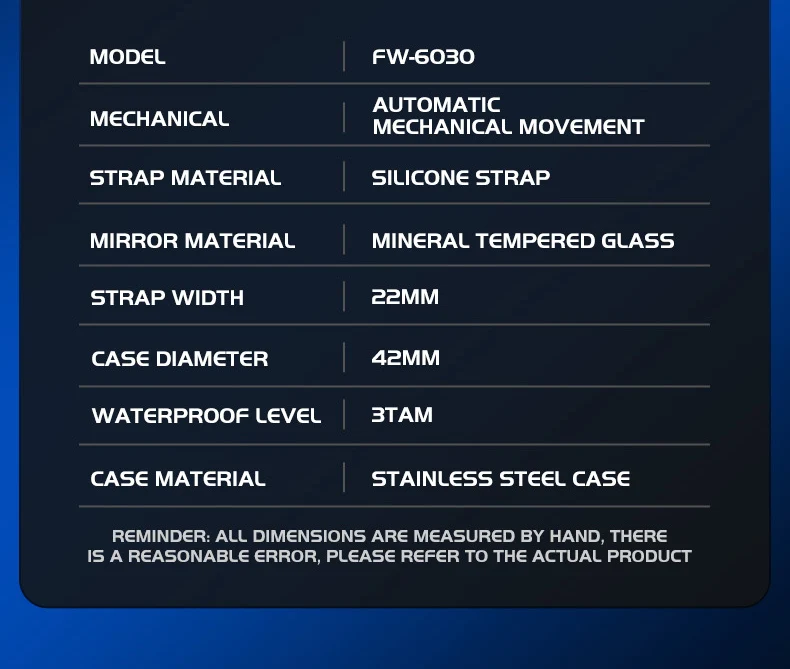 | MODEL | FW-6030 |
|---|---|
| MECHANICAL | AUTOMATIC MECHANICAL MOVEMENT |
| STRAP MATERIAL | SILICONE STRAP |
| MIRROR MATERIAL | MINERAL TEMPERED GLASS |
| STRAP WIDTH | 22MM |
| CASE DIAMETER | 42MM |
| WATERPROOF LEVEL | 3TAM |
| CASE MATERIAL | STAINLESS STEEL CASE |

REMINDER: ALL DIMENSIONS ARE MEASURED BY HAND, THERE IS A REASONABLE ERROR, PLEASE REFER TO THE ACTUAL PRODUCT